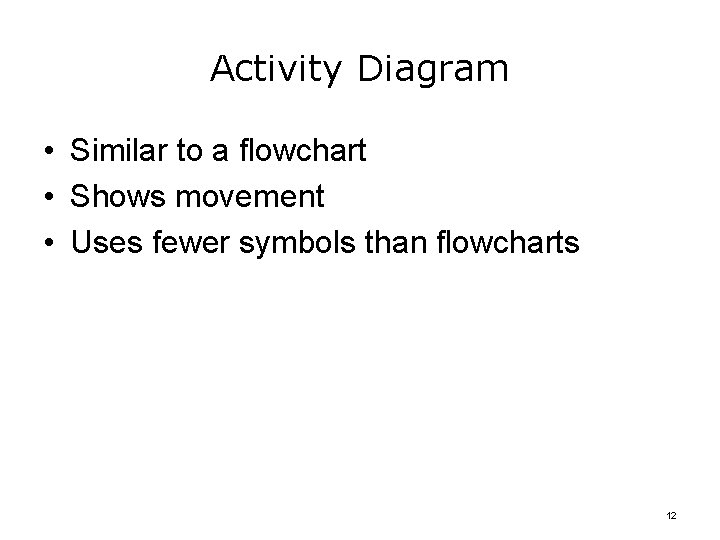 Activity Diagram

• Similar to a flowchart
• Shows movement
• Uses fewer symbols than flowcharts

12